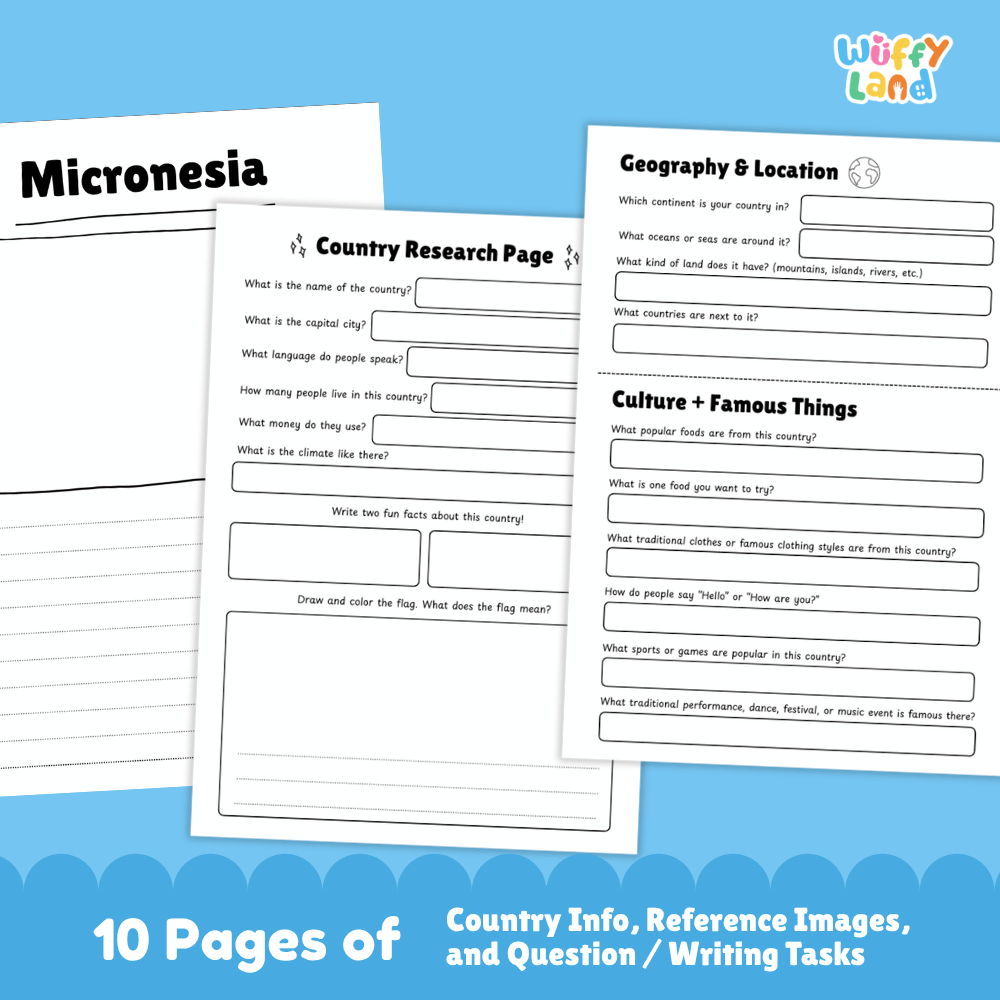 Wuffy Land

Micronesia

Country Research Page

What is the name of the country?

What is the capital city?

What language do people speak?

How many people live in this country?

What money do they use?

What is the climate like there?

Write two fun facts about this country!

Draw and color the flag. What does the flag mean?

Geography & Location

Which continent is your country in?

What oceans or seas are around it?

What kind of land does it have? (mountains, islands, rivers, etc.)

What countries are next to it?

Culture + Famous Things

What popular foods are from this country?

What is one food you want to try?

What traditional clothes or famous clothing styles are from this country?

How do people say "Hello" or "How are you?"

What sports or games are popular in this country?

What traditional performance, dance, festival, or music event is famous there?

10 Pages of Country Info, Reference Images, and Question / Writing Tasks